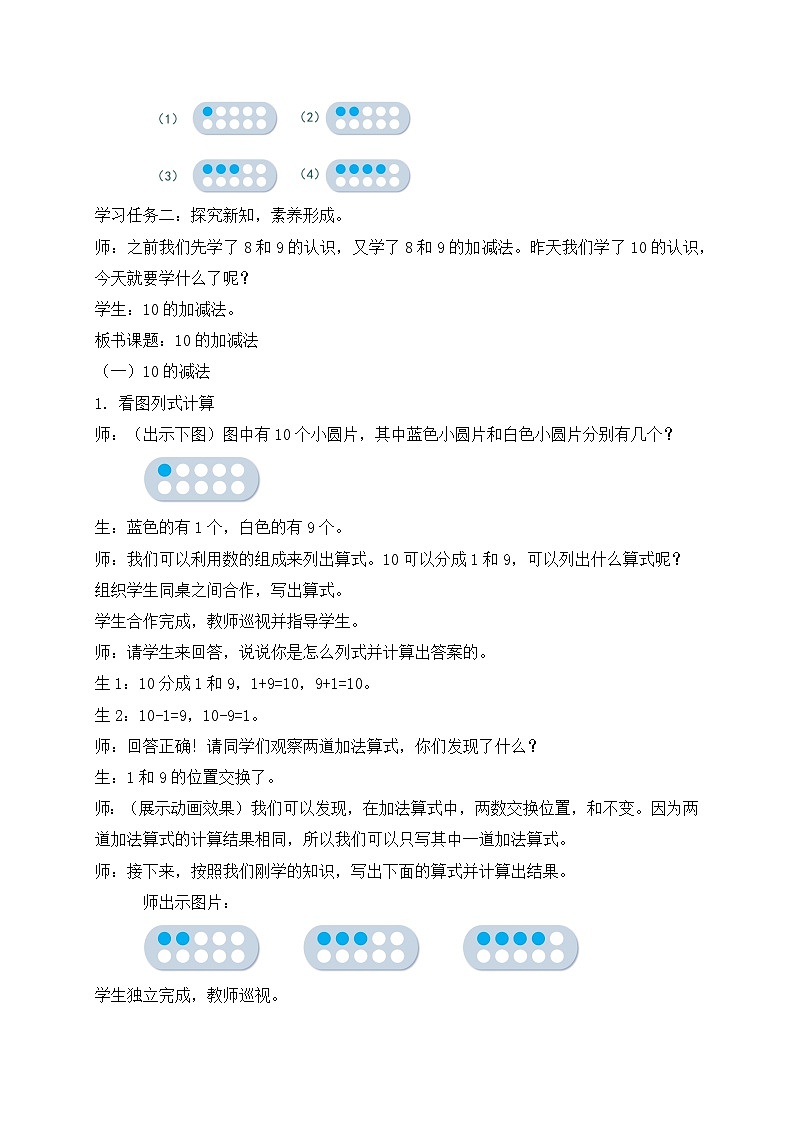 （1）　（2）

（3）　（4）

学习任务二：探究新知，素养形成。

师：之前我们先学了 8 和 9 的认识，又学了 8 和 9 的加减法。昨天我们学了 10 的认识，今天就要学什么了呢？

学生：10 的加减法。

板书课题：10 的加减法

（一）10 的减法

1. 看图列式计算

师：（出示下图）图中有 10 个小圆片，其中蓝色小圆片和白色小圆片分别有几个？

生：蓝色的有 1 个，白色的有 9 个。

师：我们可以利用数的组成来列出算式。10 可以分成 1 和 9，可以列出什么算式呢？

组织学生同桌之间合作，写出算式。

学生合作完成，教师巡视并指导学生。

师：请学生来回答，说说你是怎么列式并计算出答案的。

生 1：10 分成 1 和 9，1+9=10，9+1=10。

生 2：10-1=9，10-9=1。

师：回答正确！请同学们观察两道加法算式，你们发现了什么？

生：1 和 9 的位置交换了。

师：（展示动画效果）我们可以发现，在加法算式中，两数交换位置，和不变。因为两道加法算式的计算结果相同，所以我们可以只写其中一道加法算式。

师：接下来，按照我们刚学的知识，写出下面的算式并计算出结果。

师出示图片：

学生独立完成，教师巡视。